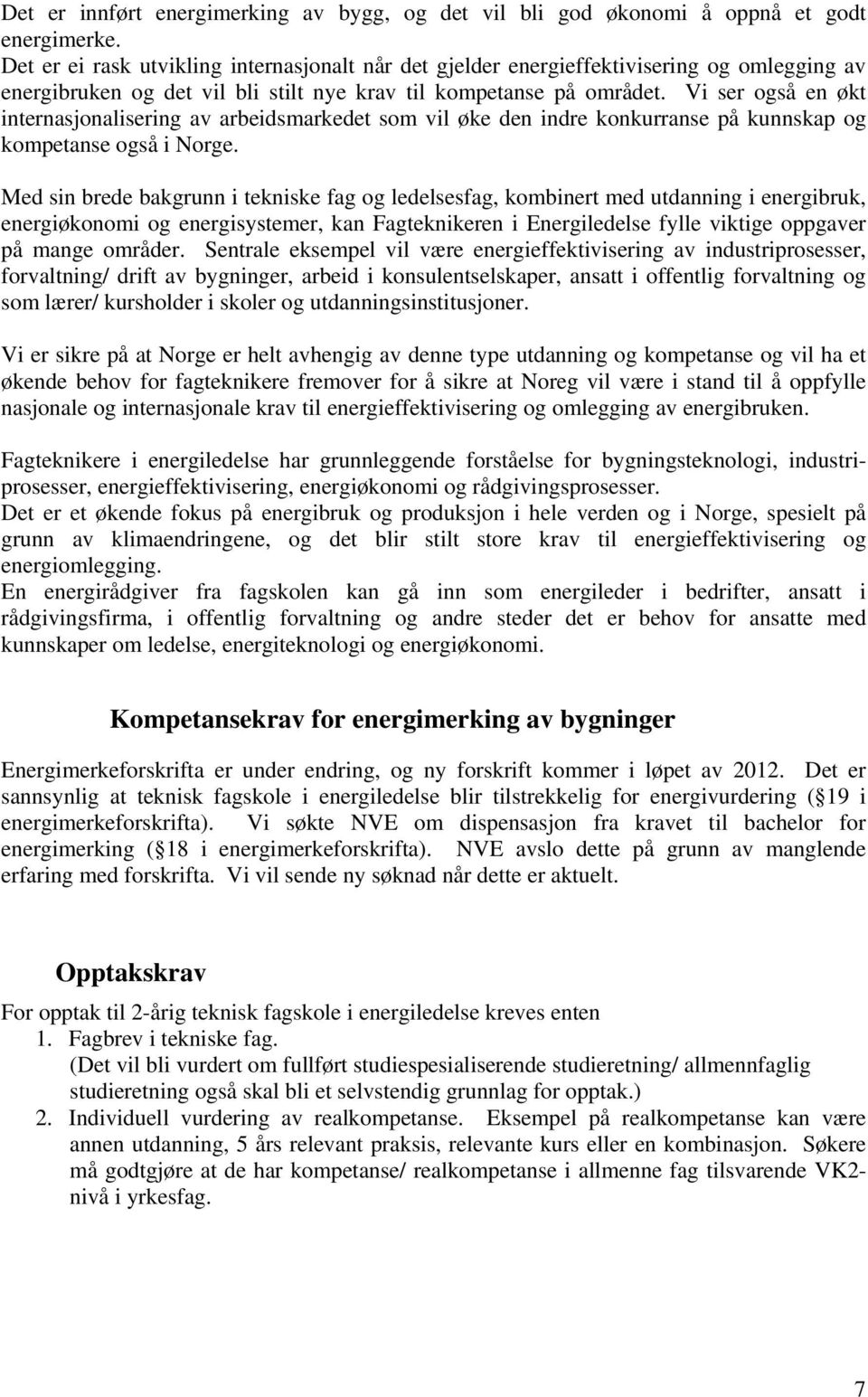 Det er innført energimerking av bygg, og det vil bli god økonomi å oppnå et godt energimerke.
Det er ei rask utvikling internasjonalt når det gjelder energieffektivisering og omlegging av energibruken og det vil bli stilt nye krav til kompetanse på området. Vi ser også en økt internasjonalisering av arbeidsmarkedet som vil øke den indre konkurranse på kunnskap og kompetanse også i Norge.

Med sin brede bakgrunn i tekniske fag og ledelsesfag, kombinert med utdanning i energibruk, energiøkonomi og energisystemer, kan Fagteknikeren i Energiledelse fylle viktige oppgaver på mange områder. Sentrale eksempel vil være energieffektivisering av industriprosesser, forvaltning/ drift av bygninger, arbeid i konsulentselskaper, ansatt i offentlig forvaltning og som lærer/ kursholder i skoler og utdanningsinstitusjoner.

Vi er sikre på at Norge er helt avhengig av denne type utdanning og kompetanse og vil ha et økende behov for fagteknikere fremover for å sikre at Noreg vil være i stand til å oppfylle nasjonale og internasjonale krav til energieffektivisering og omlegging av energibruken.

Fagteknikere i energiledelse har grunnleggende forståelse for bygningsteknologi, industriprosesser, energieffektivisering, energiøkonomi og rådgivingsprosesser.
Det er et økende fokus på energibruk og produksjon i hele verden og i Norge, spesielt på grunn av klimaendringene, og det blir stilt store krav til energieffektivisering og energiomlegging.
En energirådgiver fra fagskolen kan gå inn som energileder i bedrifter, ansatt i rådgivingsfirma, i offentlig forvaltning og andre steder det er behov for ansatte med kunnskaper om ledelse, energiteknologi og energiøkonomi.

Kompetansekrav for energimerking av bygninger

Energimerkeforskrifta er under endring, og ny forskrift kommer i løpet av 2012. Det er sannsynlig at teknisk fagskole i energiledelse blir tilstrekkelig for energivurdering ( 19 i energimerkeforskrifta). Vi søkte NVE om dispensasjon fra kravet til bachelor for energimerking ( 18 i energimerkeforskrifta). NVE avslo dette på grunn av manglende erfaring med forskrifta. Vi vil sende ny søknad når dette er aktuelt.

Opptakskrav

For opptak til 2-årig teknisk fagskole i energiledelse kreves enten
1. Fagbrev i tekniske fag.
(Det vil bli vurdert om fullført studiespesialiserende studieretning/ allmennfaglig studieretning også skal bli et selvstendig grunnlag for opptak.)
2. Individuell vurdering av realkompetanse. Eksempel på realkompetanse kan være annen utdanning, 5 års relevant praksis, relevante kurs eller en kombinasjon. Søkere må godtgjøre at de har kompetanse/ realkompetanse i allmenne fag tilsvarende VK2-nivå i yrkesfag.

7